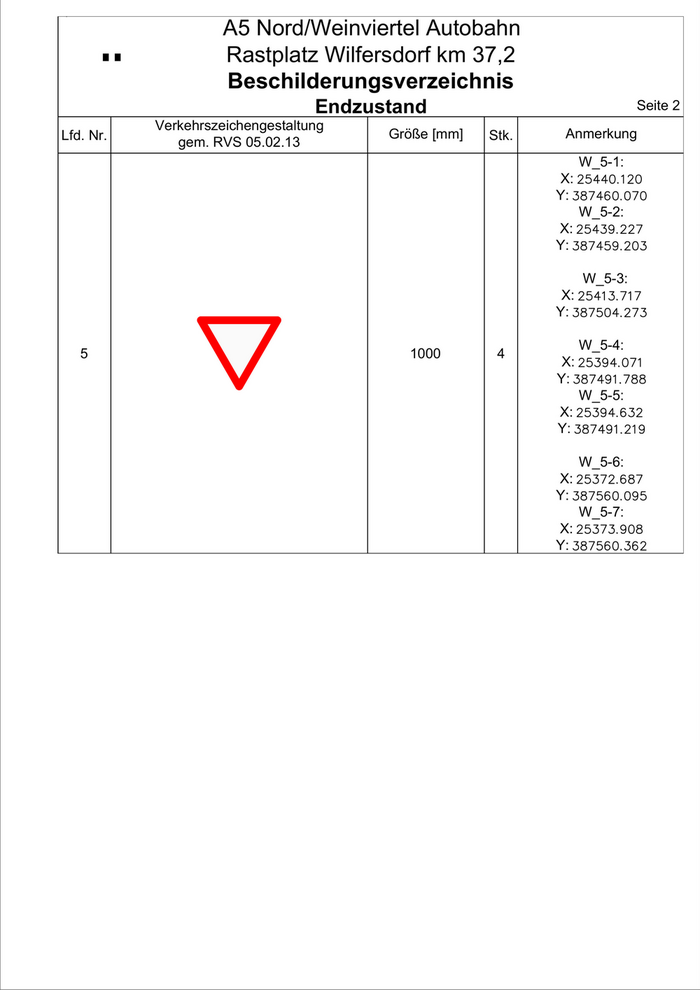 A5 Nord/Weinviertel Autobahn
Rastplatz Wilfersdorf km 37,2
**Beschilderungsverzeichnis**
**Endzustand**

Seite 2

| Lfd. Nr. | Verkehrszeichengestaltung gem. RVS 05.02.13 | Größe [mm] | Stk. | Anmerkung |
|---|---|---|---|---|
| 5 | | 1000 | 4 | W_5-1: X: 25440.120 Y: 387460.070 W_5-2: X: 25439.227 Y: 387459.203 W_5-3: X: 25413.717 Y: 387504.273 W_5-4: X: 25394.071 Y: 387491.788 W_5-5: X: 25394.632 Y: 387491.219 W_5-6: X: 25372.687 Y: 387560.095 W_5-7: X: 25373.908 Y: 387560.362 |